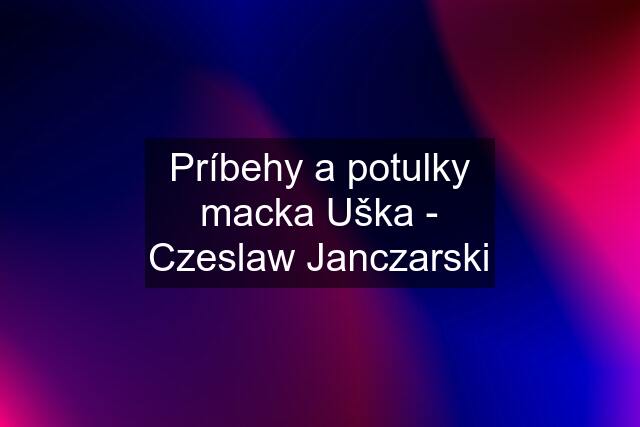 Príbehy a potulky macka Uška - Czeslaw Janczarski